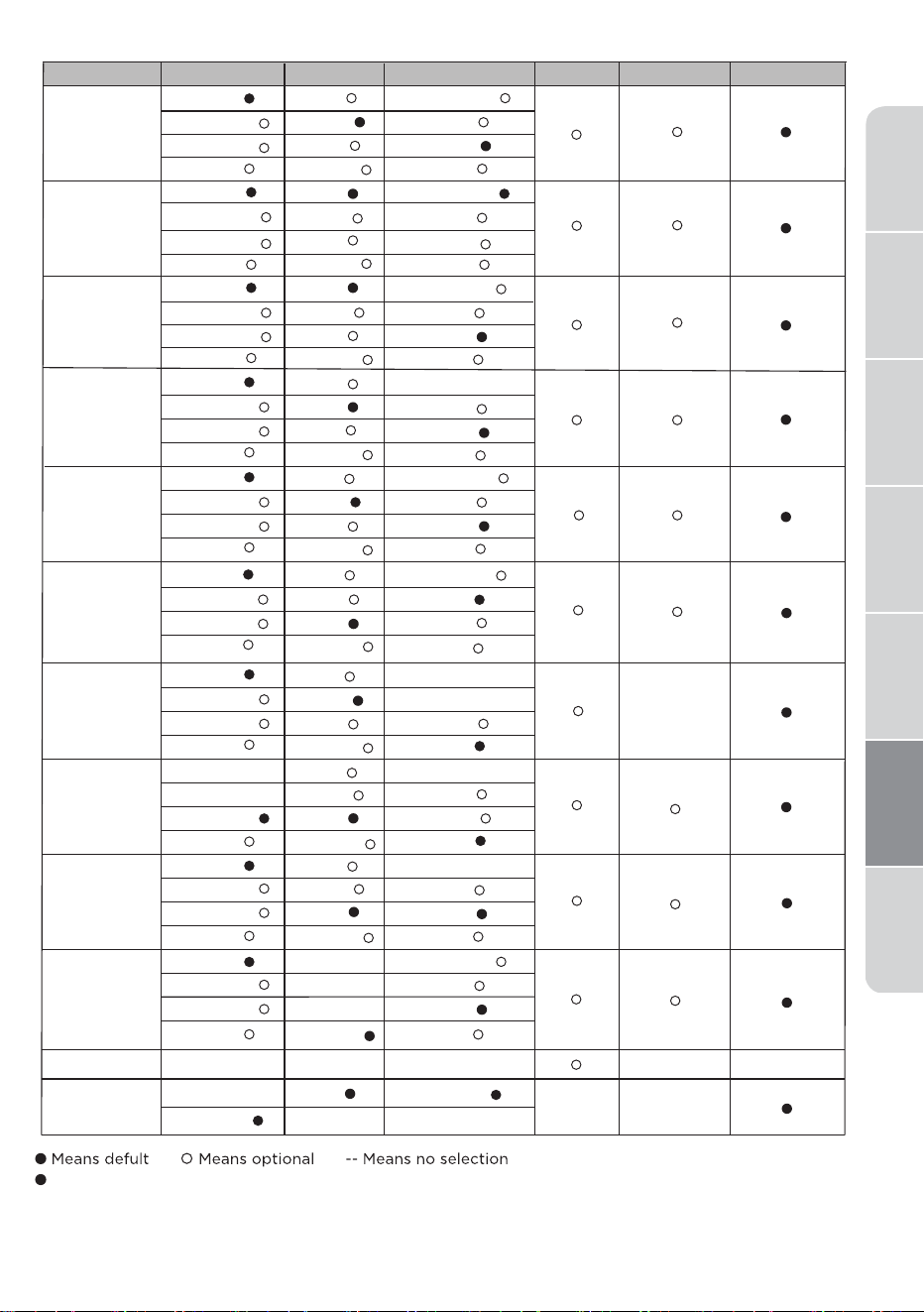 ● Means defult ○ Means optional -- Means no selection
●